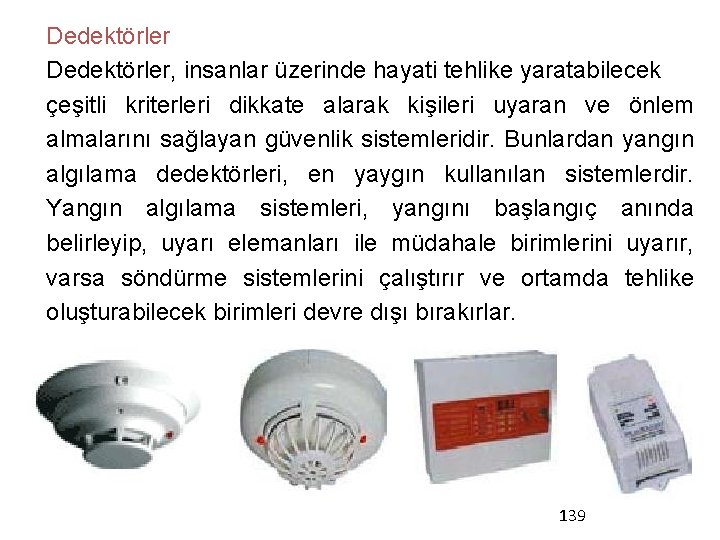 Dedektörler

Dedektörler, insanlar üzerinde hayati tehlike yaratabilecek çeşitli kriterleri dikkate alarak kişileri uyaran ve önlem almalarını sağlayan güvenlik sistemleridir. Bunlardan yangın algılama dedektörleri, en yaygın kullanılan sistemlerdir. Yangın algılama sistemleri, yangını başlangıç anında belirleyip, uyarı elemanları ile müdahale birimlerini uyarır, varsa söndürme sistemlerini çalıştırır ve ortamda tehlike oluşturabilecek birimleri devre dışı bırakırlar.

139